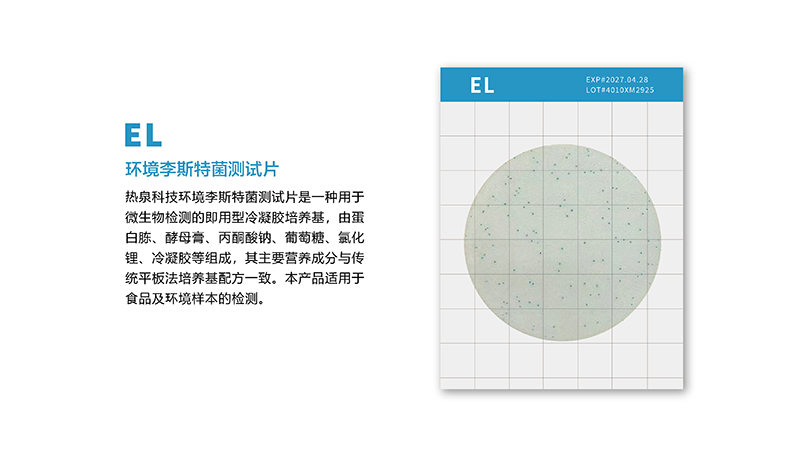 EL

环境李斯特菌测试片

热泉科技环境李斯特菌测试片是一种用于微生物检测的即用型冷凝胶培养基，由蛋白胨、酵母膏、丙酮酸钠、葡萄糖、氯化锂、冷凝胶等组成，其主要营养成分与传统平板法培养基配方一致。本产品适用于食品及环境样本的检测。

EL

EXP#2027.04.28
LOT#4010XM2925